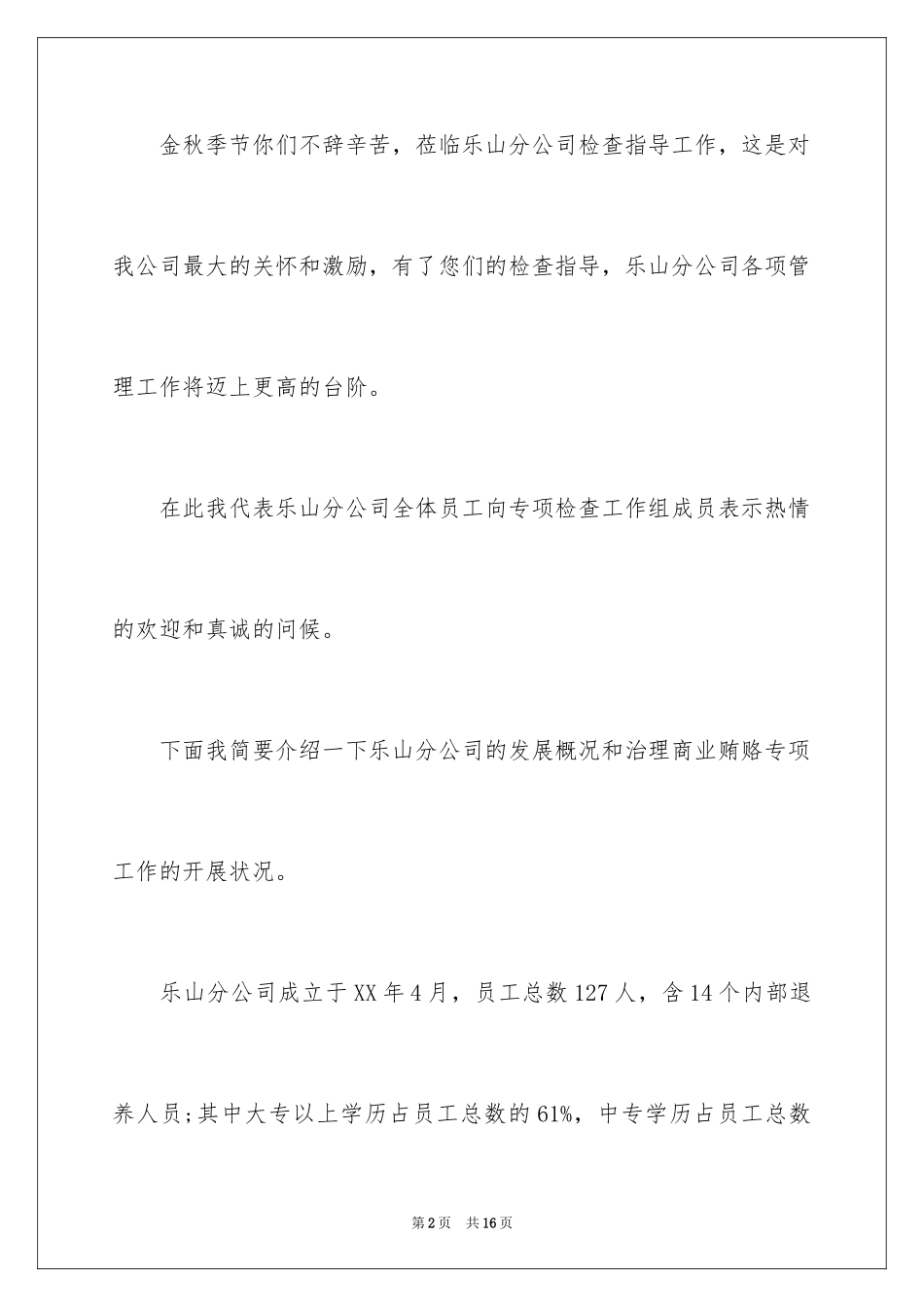 金秋季节你们不辞辛苦，莅临乐山分公司检查指导工作，这是对我公司最大的关怀和激励，有了您们的检查指导，乐山分公司各项管理工作将迈上更高的台阶。

在此我代表乐山分公司全体员工向专项检查工作组成员表示热情的欢迎和真诚的问候。

下面我简要介绍一下乐山分公司的发展概况和治理商业贿赂专项工作的开展状况。

乐山分公司成立于XX年4月，员工总数127人，含14个内部退养人员;其中大专以上学历占员工总数的61%，中专学历占员工总数

第2页 共16页